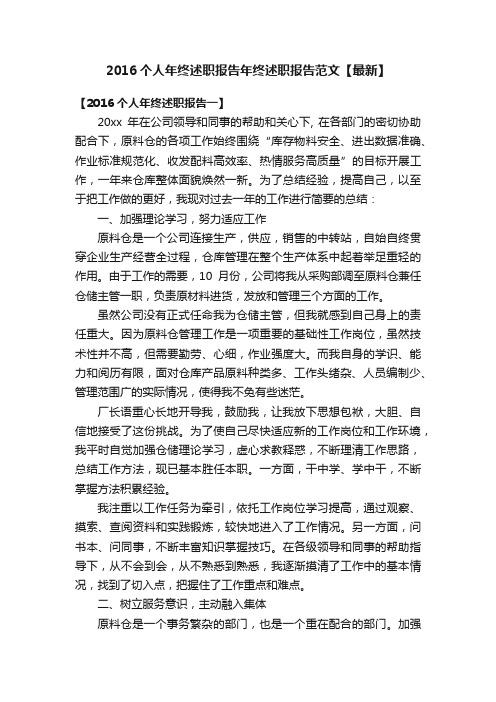 2016个人年终述职报告年终述职报告范文【最新】

【2016个人年终述职报告一】

20xx 年在公司领导和同事的帮助和关心下, 在各部门的密切协助配合下，原料仓的各项工作始终围绕“库存物料安全、进出数据准确、作业标准规范化、收发配料高效率、热情服务高质量”的目标开展工作，一年来仓库整体面貌焕然一新。为了总结经验，提高自己，以至于把工作做的更好，我现对过去一年的工作进行简要的总结：

一、加强理论学习，努力适应工作

原料仓是一个公司连接生产，供应，销售的中转站，自始自终贯穿企业生产经营全过程，仓库管理在整个生产体系中起着举足重轻的作用。由于工作的需要，10 月份，公司将我从采购部调至原料仓兼任仓储主管一职，负责原材料进货，发放和管理三个方面的工作。

虽然公司没有正式任命我为仓储主管，但我就感到自己身上的责任重大。因为原料仓管理工作是一项重要的基础性工作岗位，虽然技术性并不高，但需要勤劳、心细，作业强度大。而我自身的学识、能力和阅历有限，面对仓库产品原料种类多、工作头绪杂、人员编制少、管理范围广的实际情况，使得我不免有些迷茫。

厂长语重心长地开导我，鼓励我，让我放下思想包袱，大胆、自信地接受了这份挑战。为了使自己尽快适应新的工作岗位和工作环境，我平时自觉加强仓储理论学习，虚心求教释惑，不断理清工作思路，总结工作方法，现已基本胜任本职。一方面，干中学、学中干，不断掌握方法积累经验。

我注重以工作任务为牵引，依托工作岗位学习提高，通过观察、摸索、查阅资料和实践锻炼，较快地进入了工作情况。另一方面，问书本、问同事，不断丰富知识掌握技巧。在各级领导和同事的帮助指导下，从不会到会，从不熟悉到熟悉，我逐渐摸清了工作中的基本情况，找到了切入点，把握住了工作重点和难点。

二、树立服务意识，主动融入集体

原料仓是一个事务繁杂的部门，也是一个重在配合的部门。加强